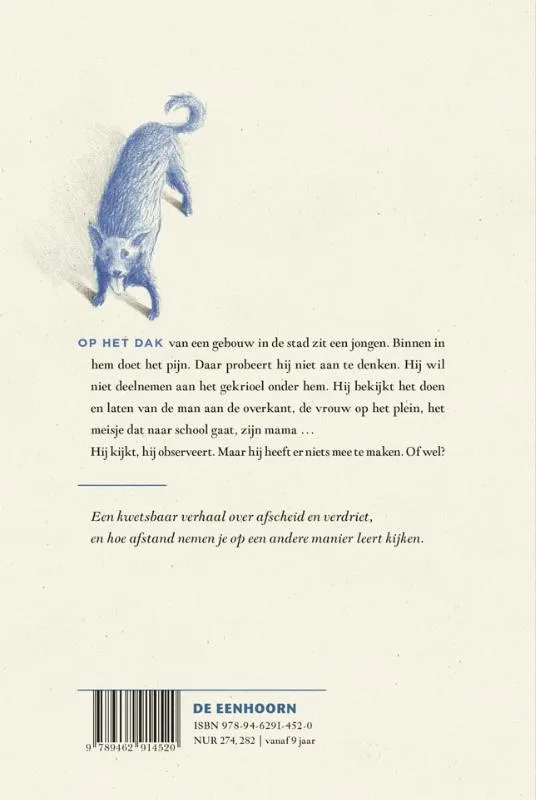 OP HET DAK van een gebouw in de stad zit een jongen. Binnen in hem doet het pijn. Daar probeert hij niet aan te denken. Hij wil niet deelnemen aan het gekrioel onder hem. Hij bekijkt het doen en laten van de man aan de overkant, de vrouw op het plein, het meisje dat naar school gaat, zijn mama ...

Hij kijkt, hij observeert. Maar hij heeft er niets mee te maken. Of wel?

Een kwetsbaar verhaal over afscheid en verdriet,
en hoe afstand nemen je op een andere manier leert kijken.

9 789462 914520

DE EENHOORN
ISBN 978-94-6291-452-0
NUR 274, 282 | vanaf 9 jaar